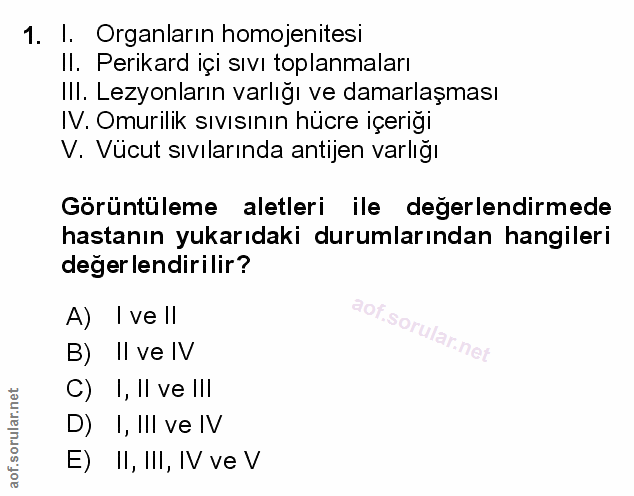 1. I. Organların homojenitesi
II. Perikard içi sıvı toplanmaları
III. Lezyonların varlığı ve damarlaşması
IV. Omurilik sıvısının hücre içeriği
V. Vücut sıvılarında antijen varlığı

Görüntüleme aletleri ile değerlendirmede hastanın yukarıdaki durumlarından hangileri değerlendirilir?

aof.sorular.net

A) I ve II
B) II ve IV
C) I, II ve III
D) I, III ve IV
E) II, III, IV ve V

aof.sorular.net